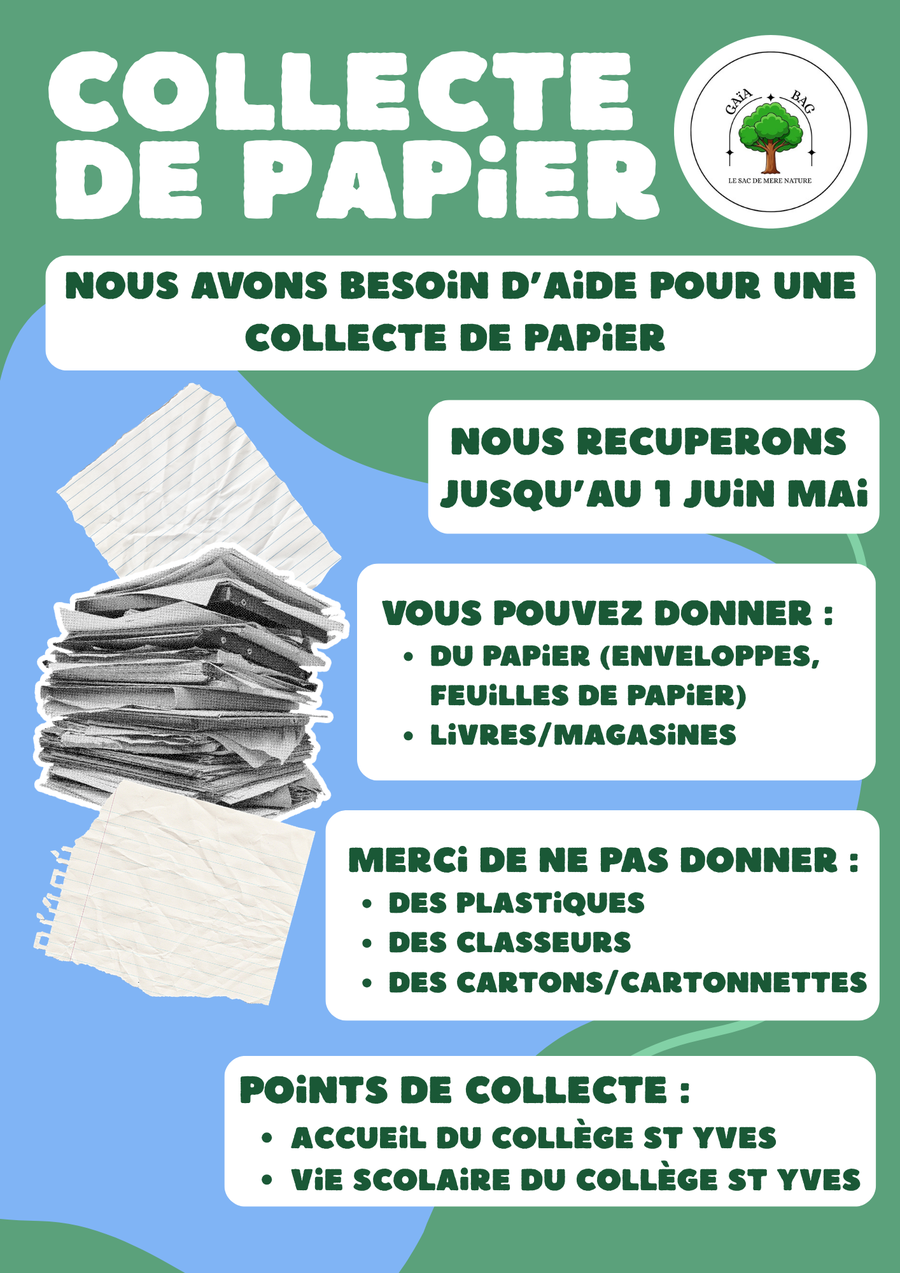 COLLECTE DE PAPiER

GAÏA BAG
LE SAC DE MERE NATURE

NOUS AVONS BESOiN D'AiDE POUR UNE COLLECTE DE PAPiER

NOUS RECUPERONS JUSQU'AU 1 JUiN MAi

VOUS POUVEZ DONNER :
• DU PAPiER (ENVELOPPES, FEUiLLES DE PAPiER)
• LiVRES/MAGASiNES

MERCi DE NE PAS DONNER :
• DES PLASTiQUES
• DES CLASSEURS
• DES CARTONS/CARTONNETTES

POiNTS DE COLLECTE :
• ACCUEiL DU COLLÈGE ST YVES
• ViE SCOLAiRE DU COLLÈGE ST YVES